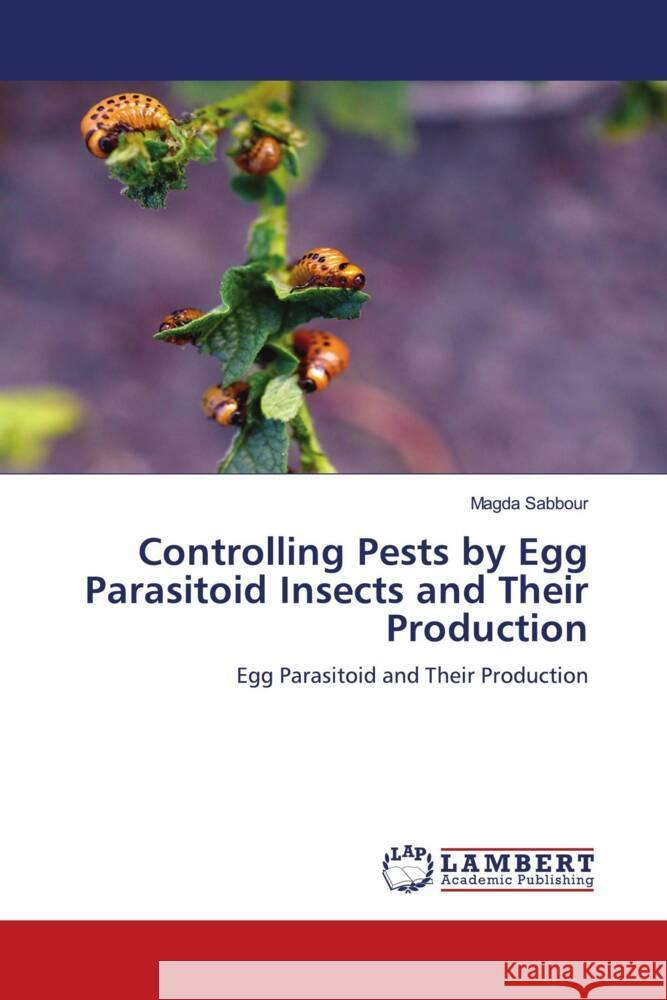 Magda Sabbour

Controlling Pests by Egg Parasitoid Insects and Their Production

Egg Parasitoid and Their Production

LAP LAMBERT Academic Publishing